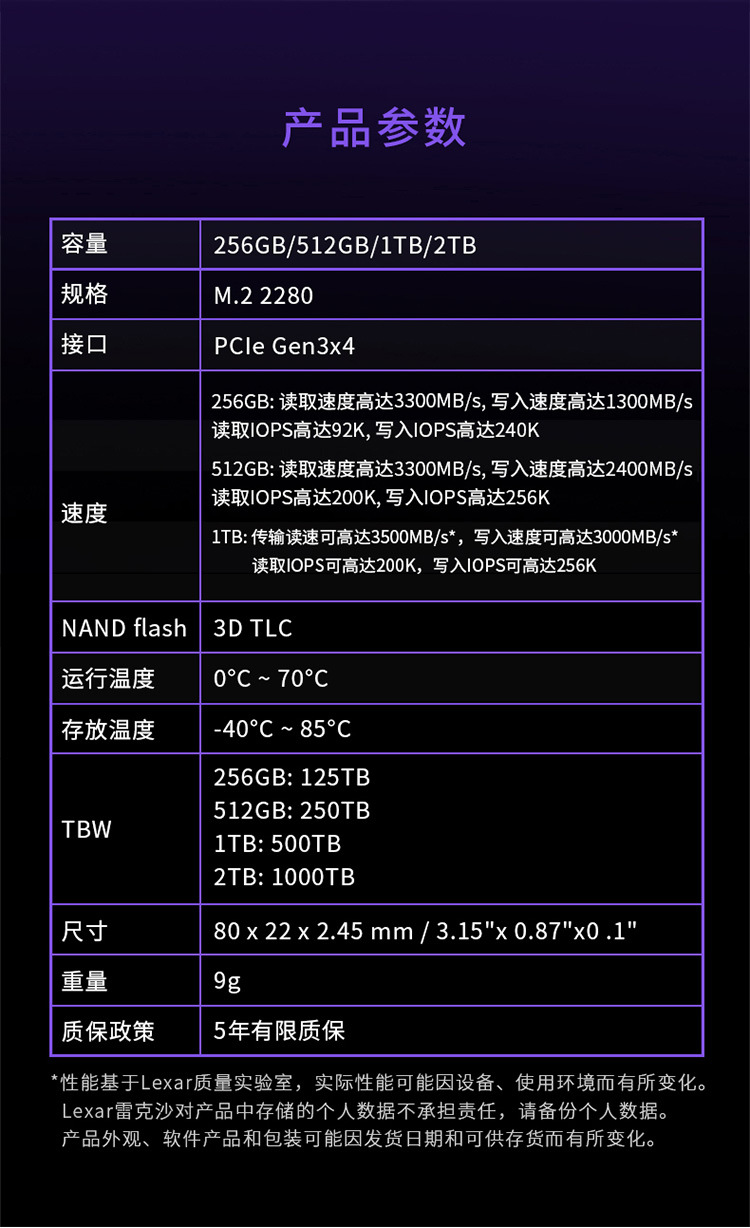 产品参数

| 容量 | 256GB/512GB/1TB/2TB |
|---|---|
| 规格 | M.2 2280 |
| 接口 | PCIe Gen3x4 |
| 速度 | 256GB: 读取速度高达3300MB/s, 写入速度高达1300MB/s 读取IOPS高达92K, 写入IOPS高达240K 512GB: 读取速度高达3300MB/s, 写入速度高达2400MB/s 读取IOPS高达200K, 写入IOPS高达256K 1TB: 传输读速可高达3500MB/s*，写入速度可高达3000MB/s* 读取IOPS可高达200K，写入IOPS可高达256K |
| NAND flash | 3D TLC |
| 运行温度 | 0°C ~ 70°C |
| 存放温度 | -40°C ~ 85°C |
| TBW | 256GB: 125TB 512GB: 250TB 1TB: 500TB 2TB: 1000TB |
| 尺寸 | 80 x 22 x 2.45 mm / 3.15"x 0.87"x0 .1" |
| 重量 | 9g |
| 质保政策 | 5年有限质保 |

*性能基于Lexar质量实验室，实际性能可能因设备、使用环境而有所变化。
Lexar雷克沙对产品中存储的个人数据不承担责任，请备份个人数据。
产品外观、软件产品和包装可能因发货日期和可供存货而有所变化。